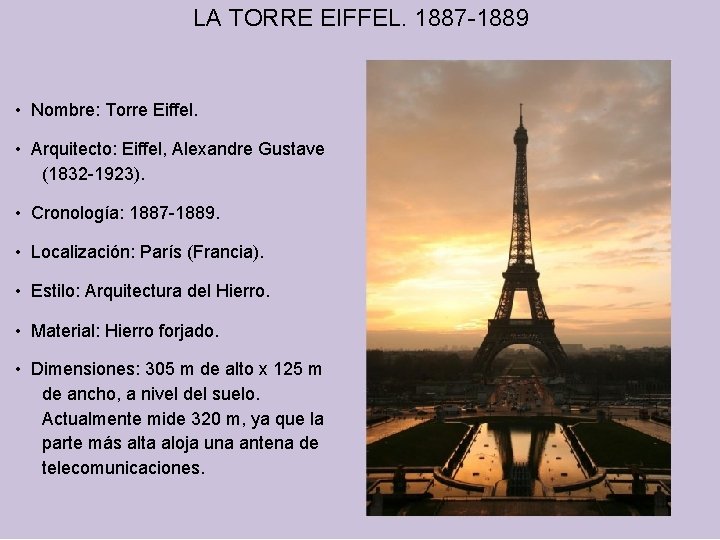 LA TORRE EIFFEL. 1887-1889

• Nombre: Torre Eiffel.

• Arquitecto: Eiffel, Alexandre Gustave (1832-1923).

• Cronología: 1887-1889.

• Localización: París (Francia).

• Estilo: Arquitectura del Hierro.

• Material: Hierro forjado.

• Dimensiones: 305 m de alto x 125 m de ancho, a nivel del suelo. Actualmente mide 320 m, ya que la parte más alta aloja una antena de telecomunicaciones.